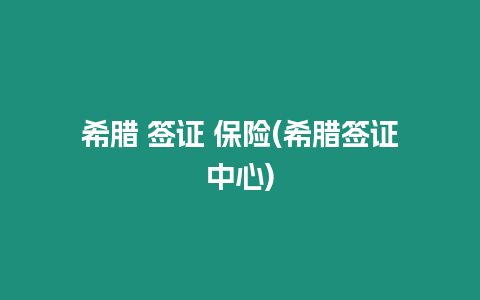 希腊 签证 保险(希腊签证中心)